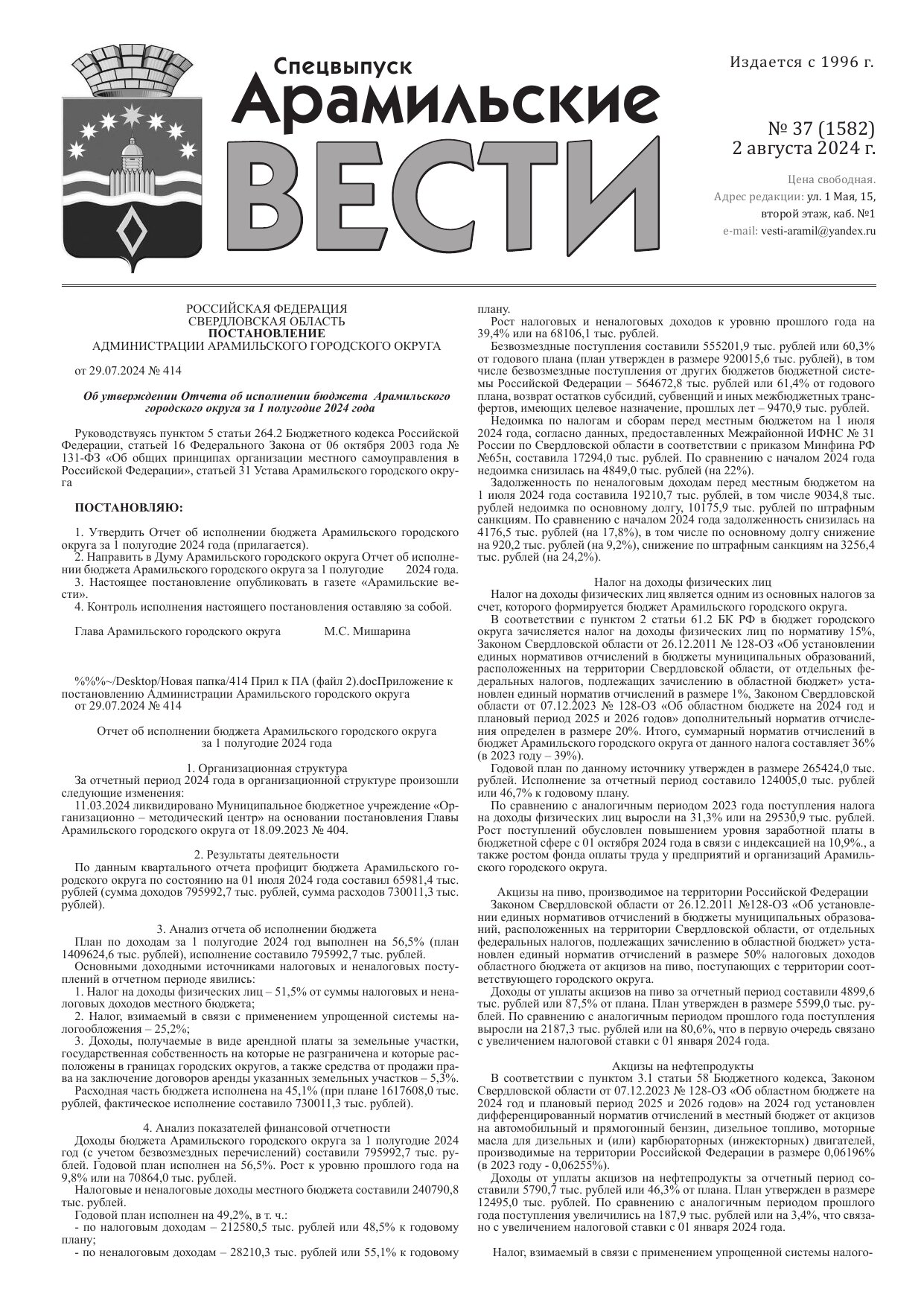 Спецвыпуск
Арамильские
ВЕСТИ

Издается с 1996 г.

№ 37 (1582)
2 августа 2024 г.

Цена свободная.
Адрес редакции: ул. 1 Мая, 15, второй этаж, каб. №1
e-mail: vesti-aramil@yandex.ru

РОССИЙСКАЯ ФЕДЕРАЦИЯ
СВЕРДЛОВСКАЯ ОБЛАСТЬ
ПОСТАНОВЛЕНИЕ
АДМИНИСТРАЦИИ АРАМИЛЬСКОГО ГОРОДСКОГО ОКРУГА

от 29.07.2024 № 414

Об утверждении Отчета об исполнении бюджета Арамильского городского округа за 1 полугодие 2024 года

Руководствуясь пунктом 5 статьи 264.2 Бюджетного кодекса Российской Федерации, статьей 16 Федерального Закона от 06 октября 2003 года № 131-ФЗ «Об общих принципах организации местного самоуправления в Российской Федерации», статьей 31 Устава Арамильского городского округа

ПОСТАНОВЛЯЮ:

1. Утвердить Отчет об исполнении бюджета Арамильского городского округа за 1 полугодие 2024 года (прилагается).
2. Направить в Думу Арамильского городского округа Отчет об исполнении бюджета Арамильского городского округа за 1 полугодие 2024 года.
3. Настоящее постановление опубликовать в газете «Арамильские вести».
4. Контроль исполнения настоящего постановления оставляю за собой.

Глава Арамильского городского округа М.С. Мишарина

%%%~/Desktop/Новая папка/414 Прил к ПА (файл 2).docПриложение к постановлению Администрации Арамильского городского округа
от 29.07.2024 № 414

Отчет об исполнении бюджета Арамильского городского округа за 1 полугодие 2024 года

1. Организационная структура
За отчетный период 2024 года в организационной структуре произошли следующие изменения:
11.03.2024 ликвидировано Муниципальное бюджетное учреждение «Организационно – методический центр» на основании постановления Главы Арамильского городского округа от 18.09.2023 № 404.

2. Результаты деятельности
По данным квартального отчета профицит бюджета Арамильского городского округа по состоянию на 01 июля 2024 года составил 65981,4 тыс. рублей (сумма доходов 795992,7 тыс. рублей, сумма расходов 730011,3 тыс. рублей).

3. Анализ отчета об исполнении бюджета
План по доходам за 1 полугодие 2024 год выполнен на 56,5% (план 1409624,6 тыс. рублей), исполнение составило 795992,7 тыс. рублей.
Основными доходными источниками налоговых и неналоговых поступлений в отчетном периоде явились:
1. Налог на доходы физических лиц – 51,5% от суммы налоговых и неналоговых доходов местного бюджета;
2. Налог, взимаемый в связи с применением упрощенной системы налогообложения – 25,2%;
3. Доходы, получаемые в виде арендной платы за земельные участки, государственная собственность на которые не разграничена и которые расположены в границах городских округов, а также средства от продажи права на заключение договоров аренды указанных земельных участков – 5,3%.
Расходная часть бюджета исполнена на 45,1% (при плане 1617608,0 тыс. рублей, фактическое исполнение составило 730011,3 тыс. рублей).

4. Анализ показателей финансовой отчетности
Доходы бюджета Арамильского городского округа за 1 полугодие 2024 год (с учетом безвозмездных перечислений) составили 795992,7 тыс. рублей. Годовой план исполнен на 56,5%. Рост к уровню прошлого года на 9,8% или на 70864,0 тыс. рублей.
Налоговые и неналоговые доходы местного бюджета составили 240790,8 тыс. рублей.
Годовой план исполнен на 49,2%, в т. ч.:
- по налоговым доходам – 212580,5 тыс. рублей или 48,5% к годовому плану;
- по неналоговым доходам – 28210,3 тыс. рублей или 55,1% к годовому плану.
Рост налоговых и неналоговых доходов к уровню прошлого года на 39,4% или на 68106,1 тыс. рублей.
Безвозмездные поступления составили 555201,9 тыс. рублей или 60,3% от годового плана (план утвержден в размере 920015,6 тыс. рублей), в том числе безвозмездные поступления от других бюджетов бюджетной системы Российской Федерации – 564672,8 тыс. рублей или 61,4% от годового плана, возврат остатков субсидий, субвенций и иных межбюджетных трансфертов, имеющих целевое назначение, прошлых лет – 9470,9 тыс. рублей.
Недоимка по налогам и сборам перед местным бюджетом на 1 июля 2024 года, согласно данных, предоставленных Межрайонной ИФНС № 31 России по Свердловской области в соответствии с приказом Минфина РФ №65н, составила 17294,0 тыс. рублей. По сравнению с началом 2024 года недоимка снизилась на 4849,0 тыс. рублей (на 22%).
Задолженность по неналоговым доходам перед местным бюджетом на 1 июля 2024 года составила 19210,7 тыс. рублей, в том числе 9034,8 тыс. рублей недоимка по основному долгу, 10175,9 тыс. рублей по штрафным санкциям. По сравнению с началом 2024 года задолженность снизилась на 4176,5 тыс. рублей (на 17,8%), в том числе по основному долгу снижение на 920,2 тыс. рублей (на 9,2%), снижение по штрафным санкциям на 3256,4 тыс. рублей (на 24,2%).

Налог на доходы физических лиц
Налог на доходы физических лиц является одним из основных налогов за счет, которого формируется бюджет Арамильского городского округа.
В соответствии с пунктом 2 статьи 61.2 БК РФ в бюджет городского округа зачисляется налог на доходы физических лиц по нормативу 15%, Законом Свердловской области от 26.12.2011 № 128-ОЗ «Об установлении единых нормативов отчислений в бюджеты муниципальных образований, расположенных на территории Свердловской области, от отдельных федеральных налогов, подлежащих зачислению в областной бюджет» установлен единый норматив отчислений в размере 1%, Законом Свердловской области от 07.12.2023 № 128-ОЗ «Об областном бюджете на 2024 год и плановый период 2025 и 2026 годов» дополнительный норматив отчисления определен в размере 20%. Итого, суммарный норматив отчислений в бюджет Арамильского городского округа от данного налога составляет 36% (в 2023 году – 39%).
Годовой план по данному источнику утвержден в размере 265424,0 тыс. рублей. Исполнение за отчетный период составило 124005,0 тыс. рублей или 46,7% к годовому плану.
По сравнению с аналогичным периодом 2023 года поступления налога на доходы физических лиц выросли на 31,3% или на 29530,9 тыс. рублей. Рост поступлений обусловлен повышением уровня заработной платы в бюджетной сфере с 01 октября 2024 года в связи с индексацией на 10,9%., а также ростом фонда оплаты труда у предприятий и организаций Арамильского городского округа.

Акцизы на пиво, производимое на территории Российской Федерации
Законом Свердловской области от 26.12.2011 №128-ОЗ «Об установлении единых нормативов отчислений в бюджеты муниципальных образований, расположенных на территории Свердловской области, от отдельных федеральных налогов, подлежащих зачислению в областной бюджет» установлен единый норматив отчислений в размере 50% налоговых доходов областного бюджета от акцизов на пиво, поступающих с территории соответствующего городского округа.
Доходы от уплаты акцизов на пиво за отчетный период составили 4899,6 тыс. рублей или 87,5% от плана. План утвержден в размере 5599,0 тыс. рублей. По сравнению с аналогичным периодом прошлого года поступления выросли на 2187,3 тыс. рублей или на 80,6%, что в первую очередь связано с увеличением налоговой ставки с 01 января 2024 года.

Акцизы на нефтепродукты
В соответствии с пунктом 3.1 статьи 58 Бюджетного кодекса, Законом Свердловской области от 07.12.2023 № 128-ОЗ «Об областном бюджете на 2024 год и плановый период 2025 и 2026 годов» на 2024 год установлен дифференцированный норматив отчислений в местный бюджет от акцизов на автомобильный и прямогонный бензин, дизельное топливо, моторные масла для дизельных и (или) карбюраторных (инжекторных) двигателей, производимые на территории Российской Федерации в размере 0,06196% (в 2023 году - 0,06255%).
Доходы от уплаты акцизов на нефтепродукты за отчетный период составили 5790,7 тыс. рублей или 46,3% от плана. План утвержден в размере 12495,0 тыс. рублей. По сравнению с аналогичным периодом прошлого года поступления увеличились на 187,9 тыс. рублей или на 3,4%, что связано с увеличением налоговой ставки с 01 января 2024 года.

Налог, взимаемый в связи с применением упрощенной системы налого-